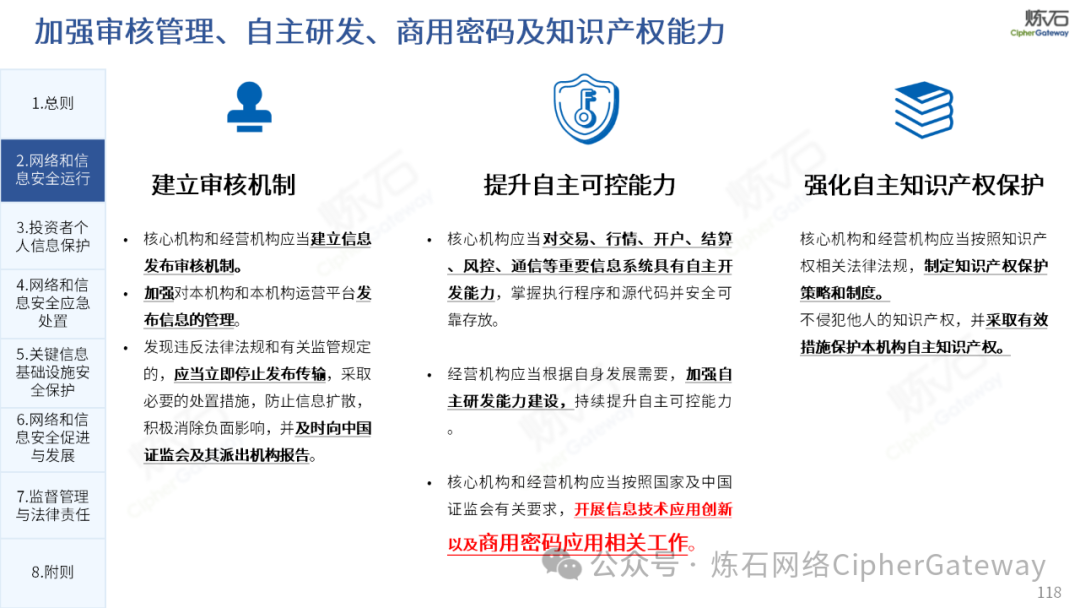 加强审核管理、自主研发、商用密码及知识产权能力

炼石
CipherGateway

1.总则

2.网络和信息安全运行

3.投资者个人信息保护

4.网络和信息安全应急处置

5.关键信息基础设施安全保护

6.网络和信息安全促进与发展

7.监督管理与法律责任

8.附则

建立审核机制

• 核心机构和经营机构应当建立信息发布审核机制。
• 加强对本机构和本机构运营平台发布信息的管理。
• 发现违反法律法规和有关监管规定的，应当立即停止发布传输，采取必要的处置措施，防止信息扩散，积极消除负面影响，并及时向中国证监会及其派出机构报告。

提升自主可控能力

• 核心机构应当对交易、行情、开户、结算、风控、通信等重要信息系统具有自主开发能力，掌握执行程序和源代码并安全可靠存放。

• 经营机构应当根据自身发展需要，加强自主研发能力建设，持续提升自主可控能力。

• 核心机构和经营机构应当按照国家及中国证监会有关要求，开展信息技术应用创新以及商用密码应用相关工作。

强化自主知识产权保护

核心机构和经营机构应当按照知识产权相关法律法规，制定知识产权保护策略和制度。
不侵犯他人的知识产权，并采取有效措施保护本机构自主知识产权。

公众号 · 炼石网络CipherGateway

118